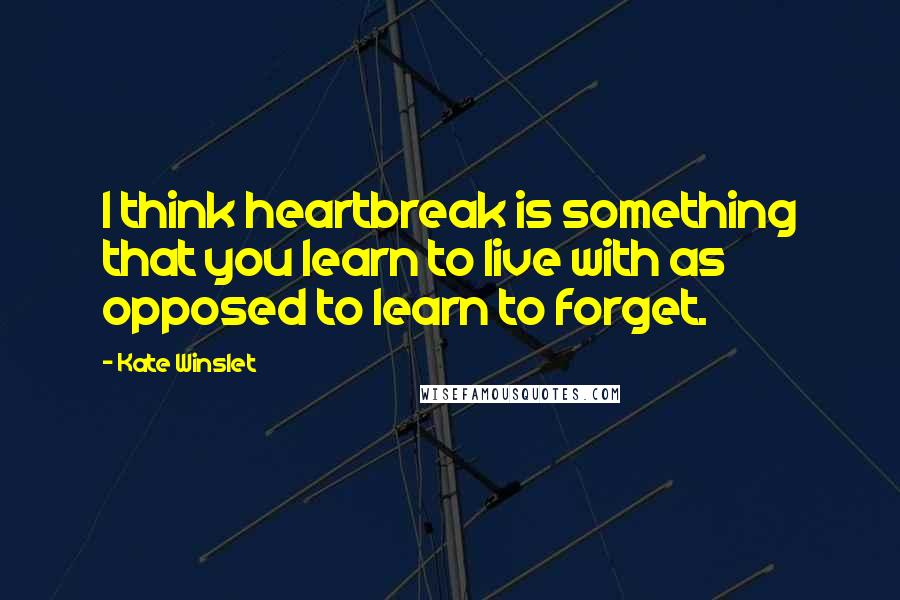 I think heartbreak is something that you learn to live with as opposed to learn to forget.

- Kate Winslet

WISEFAMOUSQUOTES.COM